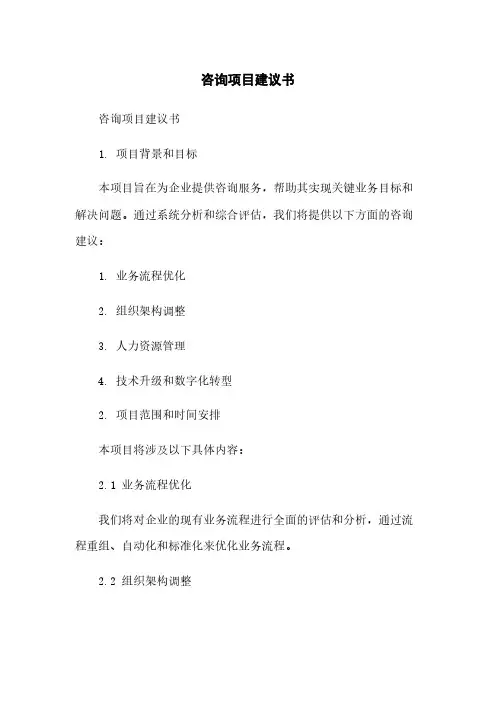 咨询项目建议书

咨询项目建议书

1. 项目背景和目标

本项目旨在为企业提供咨询服务，帮助其实现关键业务目标和解决问题。通过系统分析和综合评估，我们将提供以下方面的咨询建议：

1. 业务流程优化

2. 组织架构调整

3. 人力资源管理

4. 技术升级和数字化转型

2. 项目范围和时间安排

本项目将涉及以下具体内容：

2.1 业务流程优化

我们将对企业的现有业务流程进行全面的评估和分析，通过流程重组、自动化和标准化来优化业务流程。

2.2 组织架构调整